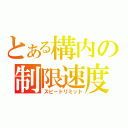 とある構内の
制限速度
スピードリミット